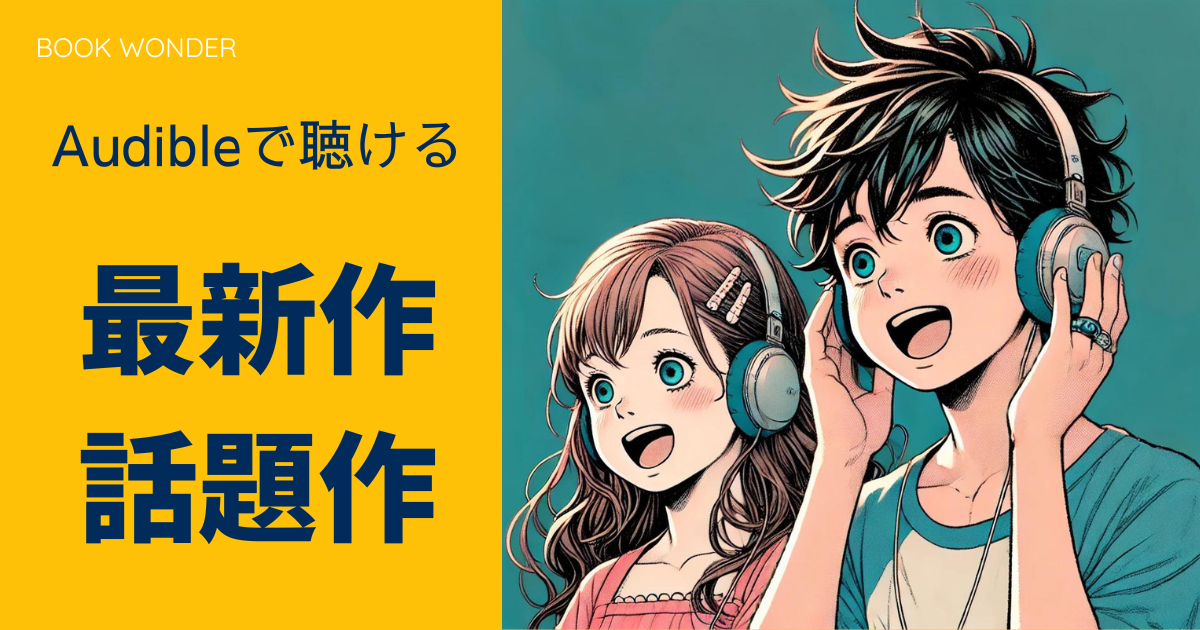 BOOK WONDER

Audibleで聴ける

最新作
話題作